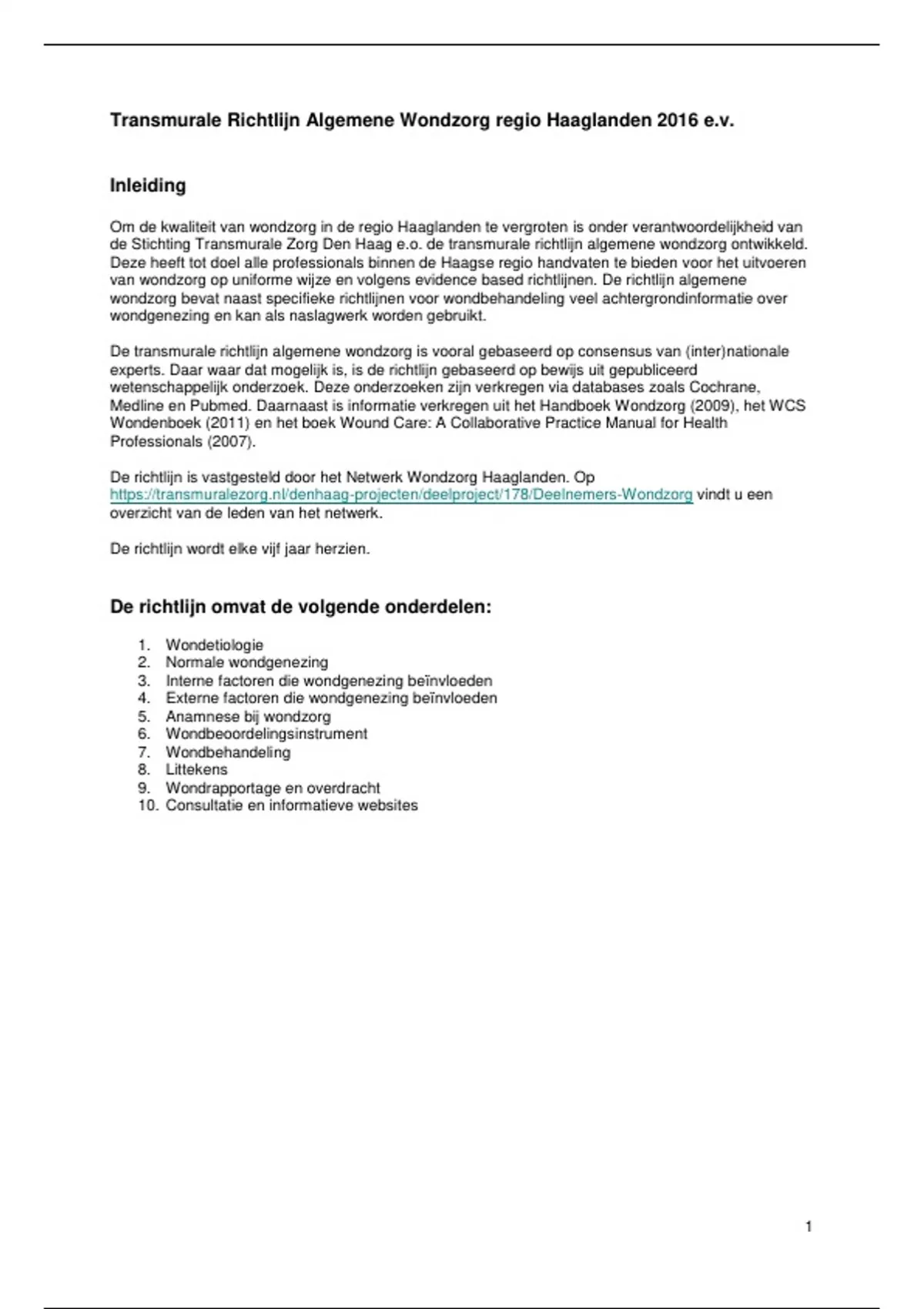 Transmurale Richtlijn Algemene Wondzorg regio Haaglanden 2016 e.v.

Inleiding

Om de kwaliteit van wondzorg in de regio Haaglanden te vergroten is onder verantwoordelijkheid van de Stichting Transmurale Zorg Den Haag e.o. de transmurale richtlijn algemene wondzorg ontwikkeld. Deze heeft tot doel alle professionals binnen de Haagse regio handvaten te bieden voor het uitvoeren van wondzorg op uniforme wijze en volgens evidence based richtlijnen. De richtlijn algemene wondzorg bevat naast specifieke richtlijnen voor wondbehandeling veel achtergrondinformatie over wondgenezing en kan als naslagwerk worden gebruikt.

De transmurale richtlijn algemene wondzorg is vooral gebaseerd op consensus van (inter)nationale experts. Daar waar dat mogelijk is, is de richtlijn gebaseerd op bewijs uit gepubliceerd wetenschappelijk onderzoek. Deze onderzoeken zijn verkregen via databases zoals Cochrane, Medline en Pubmed. Daarnaast is informatie verkregen uit het Handboek Wondzorg (2009), het WCS Wondenboek (2011) en het boek Wound Care: A Collaborative Practice Manual for Health Professionals (2007).

De richtlijn is vastgesteld door het Netwerk Wondzorg Haaglanden. Op https://transmuralezorg.nl/denhaag-projecten/deelproject/178/Deelnemers-Wondzorg vindt u een overzicht van de leden van het netwerk.

De richtlijn wordt elke vijf jaar herzien.

De richtlijn omvat de volgende onderdelen:

1. Wondetiologie
2. Normale wondgenezing
3. Interne factoren die wondgenezing beïnvloeden
4. Externe factoren die wondgenezing beïnvloeden
5. Anamnese bij wondzorg
6. Wondbeoordelingsinstrument
7. Wondbehandeling
8. Littekens
9. Wondrapportage en overdracht
10. Consultatie en informatieve websites

1